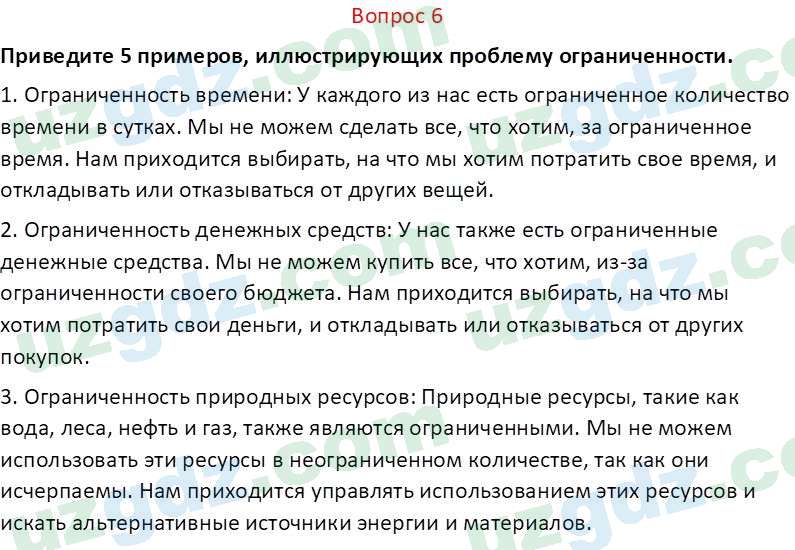 Вопрос 6

Приведите 5 примеров, иллюстрирующих проблему ограниченности.

1. Ограниченность времени: У каждого из нас есть ограниченное количество времени в сутках. Мы не можем сделать все, что хотим, за ограниченное время. Нам приходится выбирать, на что мы хотим потратить свое время, и откладывать или отказываться от других вещей.

2. Ограниченность денежных средств: У нас также есть ограниченные денежные средства. Мы не можем купить все, что хотим, из-за ограниченности своего бюджета. Нам приходится выбирать, на что мы хотим потратить свои деньги, и откладывать или отказываться от других покупок.

3. Ограниченность природных ресурсов: Природные ресурсы, такие как вода, леса, нефть и газ, также являются ограниченными. Мы не можем использовать эти ресурсы в неограниченном количестве, так как они исчерпаемы. Нам приходится управлять использованием этих ресурсов и искать альтернативные источники энергии и материалов.

uzgdz.com